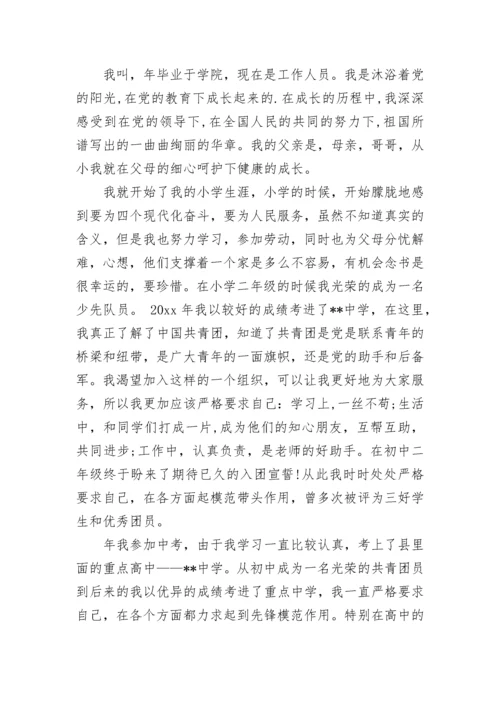 我叫，年毕业于学院，现在是工作人员。我是沐浴着党的阳光,在党的教育下成长起来的.在成长的历程中,我深深感受到在党的领导下,在全国人民的共同的努力下,祖国所谱写出的一曲曲绚丽的华章。我的父亲是，母亲，哥哥，从小我就在父母的细心呵护下健康的成长。

我就开始了我的小学生涯，小学的时候，开始朦胧地感到要为四个现代化奋斗，要为人民服务，虽然不知道真实的含义，但是我也努力学习，参加劳动，同时也为父母分忧解难，心想，他们支撑着一个家是多么不容易，有机会念书是很幸运的，要珍惜。在小学二年级的时候我光荣的成为一名少先队员。 20xx 年我以较好的成绩考进了**中学，在这里，我真正了解了中国共青团，知道了共青团是党是联系青年的桥梁和纽带，是广大青年的一面旗帜，还是党的助手和后备军。我渴望加入这样的一个组织，可以让我更好地为大家服务，所以我更加应该严格要求自己：学习上，一丝不苟;生活中，和同学们打成一片,成为他们的知心朋友，互帮互助，共同进步;工作中，认真负责，是老师的好助手。在初中二年级终于盼来了期待已久的入团宣誓!从此我时时处处严格要求自己，在各方面起模范带头作用，曾多次被评为三好学生和优秀团员。

年我参加中考，由于我学习一直比较认真，考上了县里面的重点高中——**中学。从初中成为一名光荣的共青团员到后来的我以优异的成绩考进了重点中学，我一直严格要求自己，在各个方面都力求起到先锋模范作用。特别在高中的